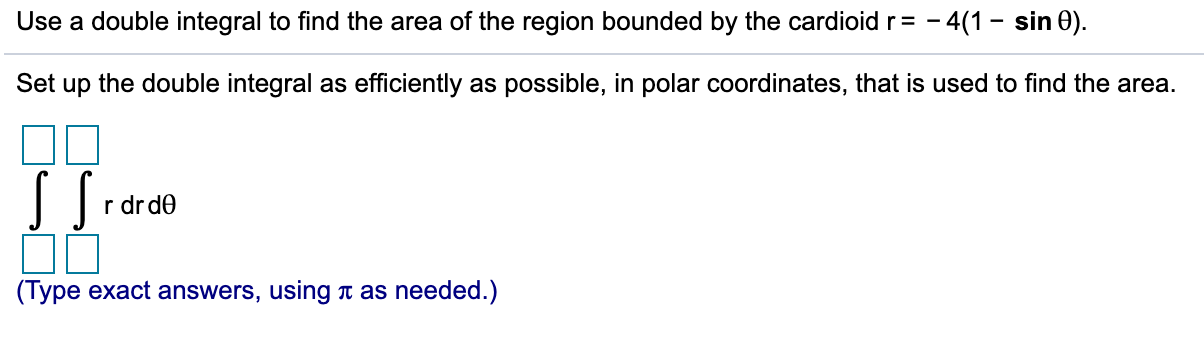 Use a double integral to find the area of the region bounded by the cardioid $r = -4(1 - \sin\theta)$.

Set up the double integral as efficiently as possible, in polar coordinates, that is used to find the area.

$\int_{\square}^{\square} \int_{\square}^{\square} r \, dr \, d\theta$

(Type exact answers, using $\pi$ as needed.)